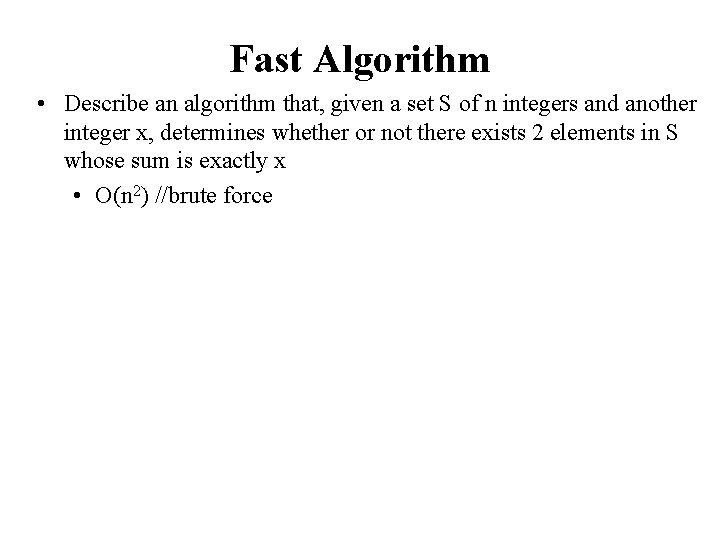 Fast Algorithm

• Describe an algorithm that, given a set S of n integers and another integer x, determines whether or not there exists 2 elements in S whose sum is exactly x

• $O(n^2)$ //brute force